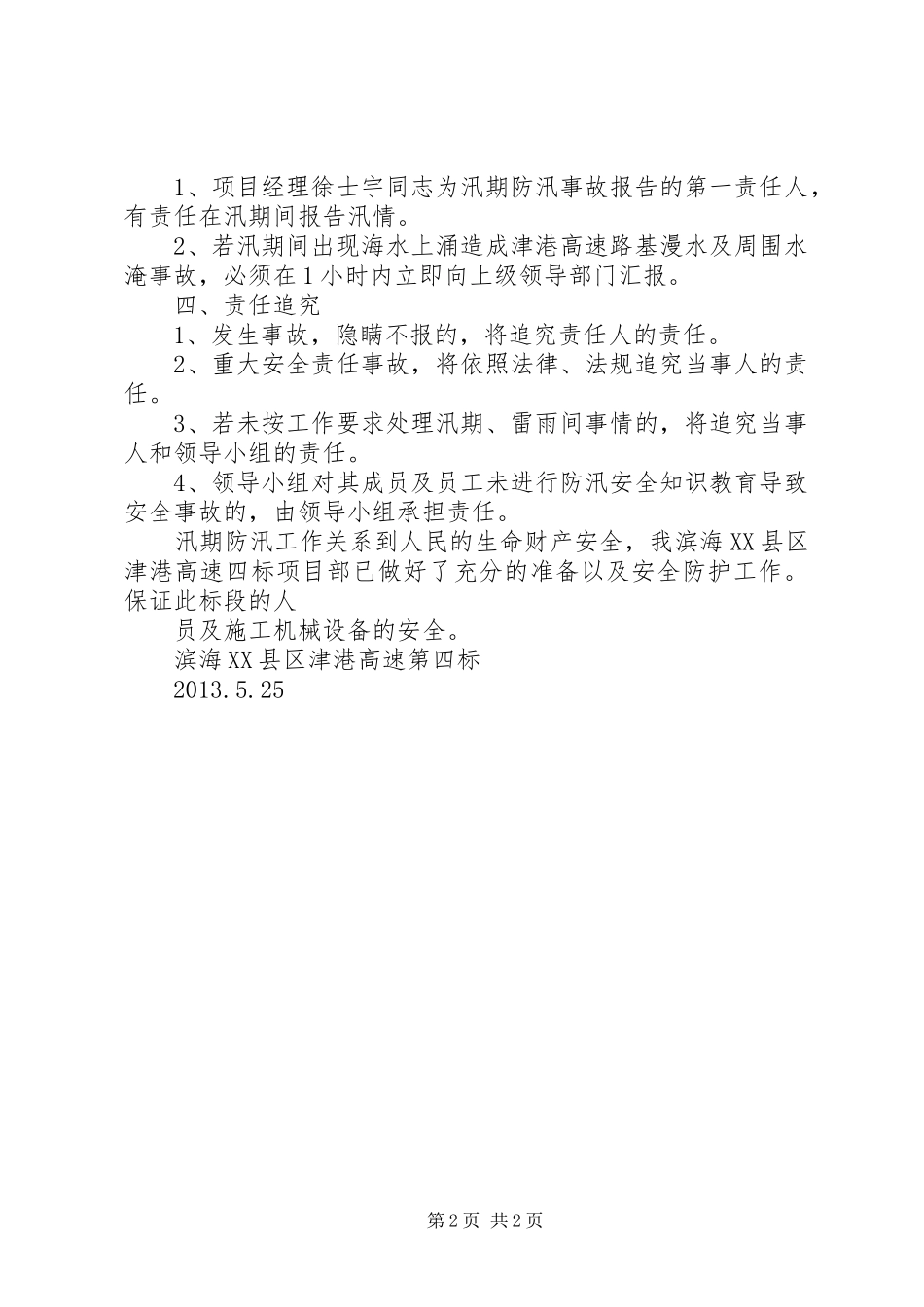 1、项目经理徐士宇同志为汛期防汛事故报告的第一责任人，有责任在汛期间报告汛情。

2、若汛期间出现海水上涌造成津港高速路基漫水及周围水淹事故，必须在1小时内立即向上级领导部门汇报。

四、责任追究

1、发生事故，隐瞒不报的，将追究责任人的责任。

2、重大安全责任事故，将依照法律、法规追究当事人的责任。

3、若未按工作要求处理汛期、雷雨间事情的，将追究当事人和领导小组的责任。

4、领导小组对其成员及员工未进行防汛安全知识教育导致安全事故的，由领导小组承担责任。

汛期防汛工作关系到人民的生命财产安全，我滨海XX县区津港高速四标项目部已做好了充分的准备以及安全防护工作。保证此标段的人

员及施工机械设备的安全。

滨海XX县区津港高速第四标

2013.5.25

第2页 共2页